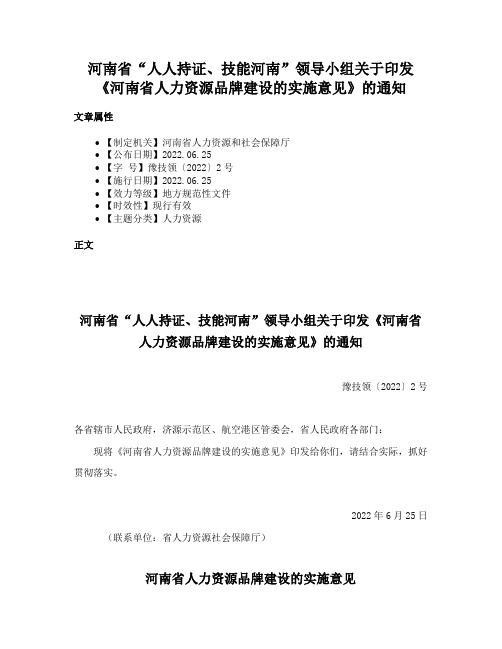 河南省“人人持证、技能河南”领导小组关于印发《河南省人力资源品牌建设的实施意见》的通知

文章属性

- 【制定机关】河南省人力资源和社会保障厅
- 【公布日期】2022.06.25
- 【字　号】豫技领〔2022〕2号
- 【施行日期】2022.06.25
- 【效力等级】地方规范性文件
- 【时效性】现行有效
- 【主题分类】人力资源

正文

河南省“人人持证、技能河南”领导小组关于印发《河南省人力资源品牌建设的实施意见》的通知

豫技领〔2022〕2号

各省辖市人民政府，济源示范区、航空港区管委会，省人民政府各部门：

现将《河南省人力资源品牌建设的实施意见》印发给你们，请结合实际，抓好贯彻落实。

2022年6月25日

（联系单位：省人力资源社会保障厅）

河南省人力资源品牌建设的实施意见